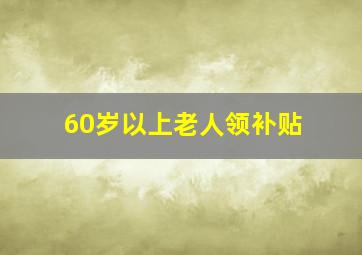 60岁以上老人领补贴